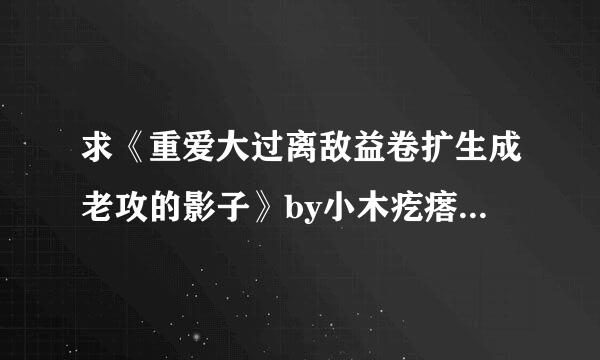 求《重爱大过离敌益卷扩生成老攻的影子》by小木疙瘩...